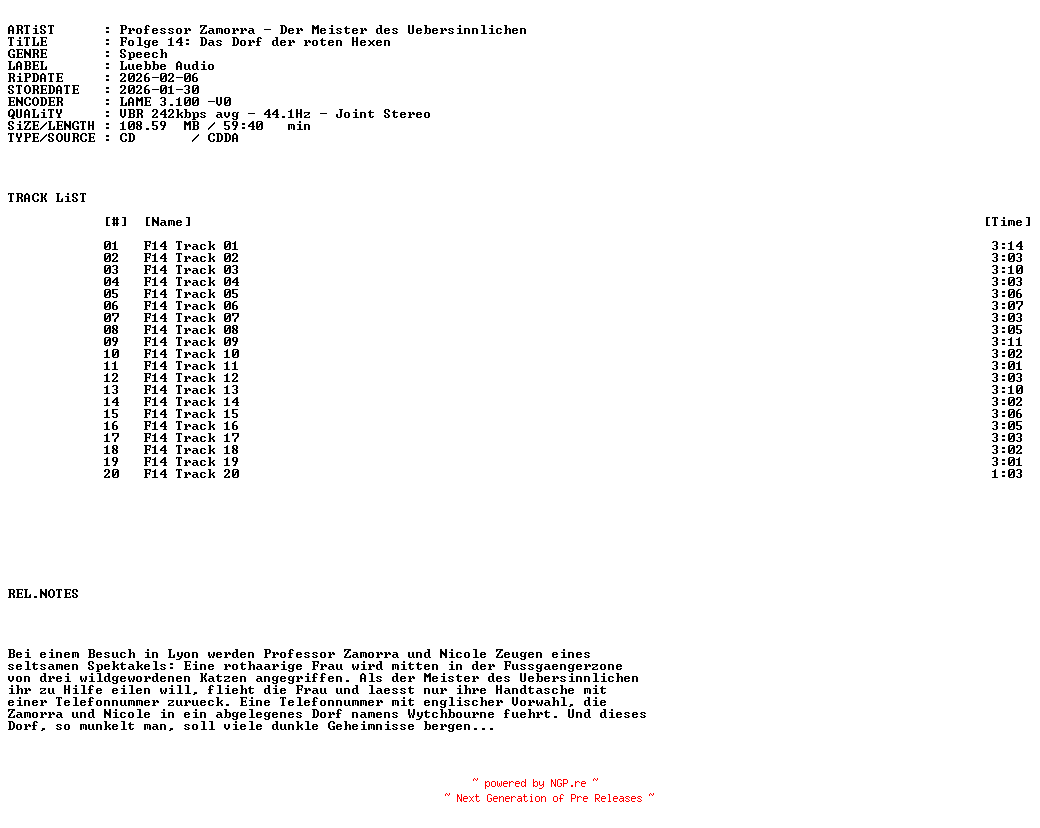 ARTiST : Professor Zamorra - Der Meister des Uebersinnlichen
TiTLE : Folge 14: Das Dorf der roten Hexen
GENRE : Speech
LABEL : Luebbe Audio
RiPDATE : 2026-02-06
STOREDATE : 2026-01-30
ENCODER : LAME 3.100 -V0
QUALiTY : VBR 242kbps avg - 44.1Hz - Joint Stereo
SiZE/LENGTH : 108.59 MB / 59:40 min
TYPE/SOURCE : CD / CDDA

TRACK LiST

| [#] | [Name] | [Time] |
|---|---|---|
| 01 | F14 Track 01 | 3:14 |
| 02 | F14 Track 02 | 3:03 |
| 03 | F14 Track 03 | 3:10 |
| 04 | F14 Track 04 | 3:03 |
| 05 | F14 Track 05 | 3:06 |
| 06 | F14 Track 06 | 3:07 |
| 07 | F14 Track 07 | 3:03 |
| 08 | F14 Track 08 | 3:05 |
| 09 | F14 Track 09 | 3:11 |
| 10 | F14 Track 10 | 3:02 |
| 11 | F14 Track 11 | 3:01 |
| 12 | F14 Track 12 | 3:03 |
| 13 | F14 Track 13 | 3:10 |
| 14 | F14 Track 14 | 3:02 |
| 15 | F14 Track 15 | 3:06 |
| 16 | F14 Track 16 | 3:05 |
| 17 | F14 Track 17 | 3:03 |
| 18 | F14 Track 18 | 3:02 |
| 19 | F14 Track 19 | 3:01 |
| 20 | F14 Track 20 | 1:03 |

REL.NOTES

Bei einem Besuch in Lyon werden Professor Zamorra und Nicole Zeugen eines seltsamen Spektakels: Eine rothaarige Frau wird mitten in der Fussgaengerzone von drei wildgewordenen Katzen angegriffen. Als der Meister des Uebersinnlichen ihr zu Hilfe eilen will, flieht die Frau und laesst nur ihre Handtasche mit einer Telefonnummer zurueck. Eine Telefonnummer mit englischer Vorwahl, die Zamorra und Nicole in ein abgelegenes Dorf namens Wytchbourne fuehrt. Und dieses Dorf, so munkelt man, soll viele dunkle Geheimnisse bergen...

~ powered by NGP.re ~
~ Next Generation of Pre Releases ~